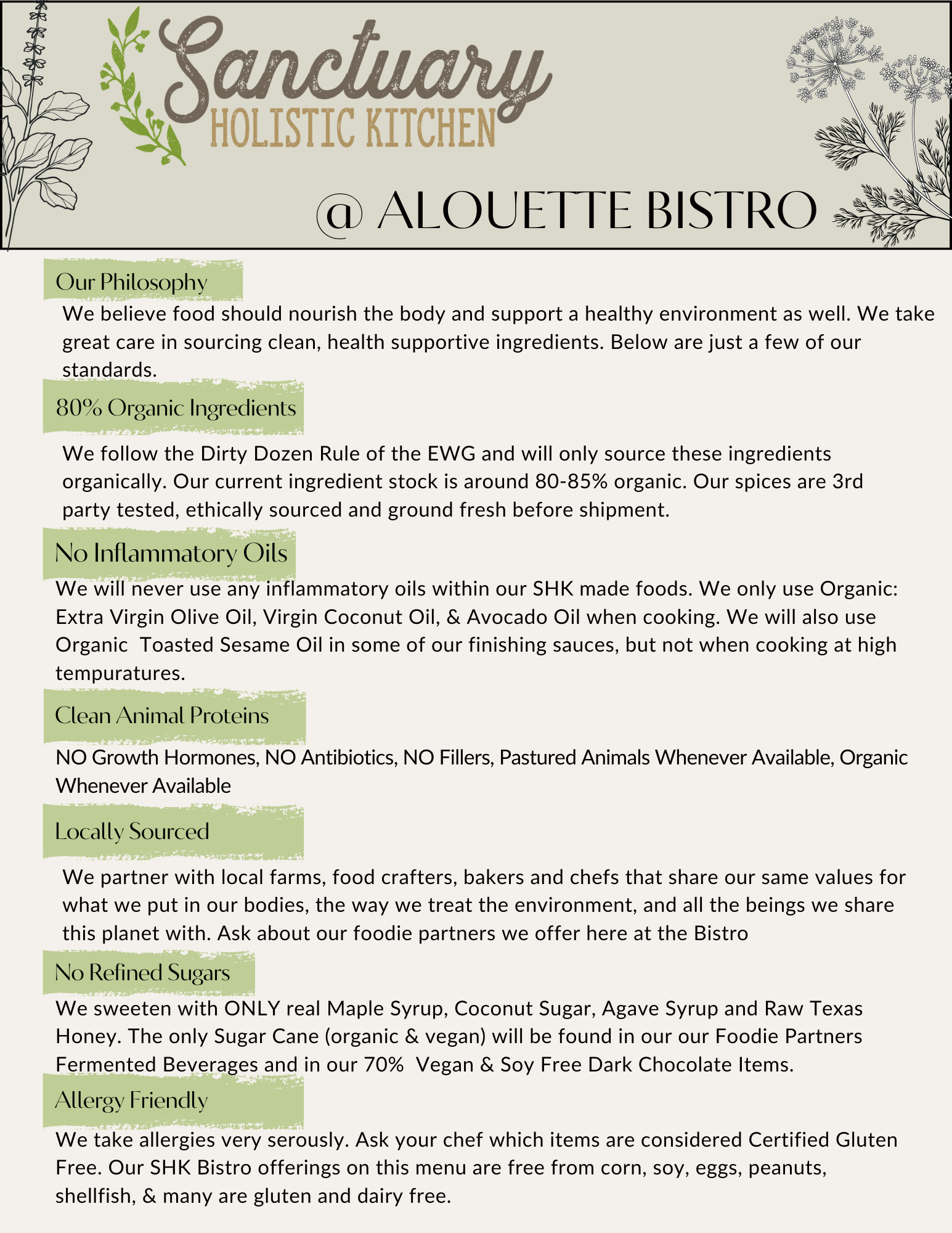 Sanctuary
HOLISTIC KITCHEN

@ ALOUETTE BISTRO

Our Philosophy

We believe food should nourish the body and support a healthy environment as well. We take great care in sourcing clean, health supportive ingredients. Below are just a few of our standards.

80% Organic Ingredients

We follow the Dirty Dozen Rule of the EWG and will only source these ingredients organically. Our current ingredient stock is around 80-85% organic. Our spices are 3rd party tested, ethically sourced and ground fresh before shipment.

No Inflammatory Oils

We will never use any inflammatory oils within our SHK made foods. We only use Organic: Extra Virgin Olive Oil, Virgin Coconut Oil, & Avocado Oil when cooking. We will also use Organic  Toasted Sesame Oil in some of our finishing sauces, but not when cooking at high tempuratures.

Clean Animal Proteins

NO Growth Hormones, NO Antibiotics, NO Fillers, Pastured Animals Whenever Available, Organic Whenever Available

Locally Sourced

We partner with local farms, food crafters, bakers and chefs that share our same values for what we put in our bodies, the way we treat the environment, and all the beings we share this planet with. Ask about our foodie partners we offer here at the Bistro

No Refined Sugars

We sweeten with ONLY real Maple Syrup, Coconut Sugar, Agave Syrup and Raw Texas Honey. The only Sugar Cane (organic & vegan) will be found in our our Foodie Partners Fermented Beverages and in our 70%  Vegan & Soy Free Dark Chocolate Items.

Allergy Friendly

We take allergies very serously. Ask your chef which items are considered Certified Gluten Free. Our SHK Bistro offerings on this menu are free from corn, soy, eggs, peanuts, shellfish, & many are gluten and dairy free.